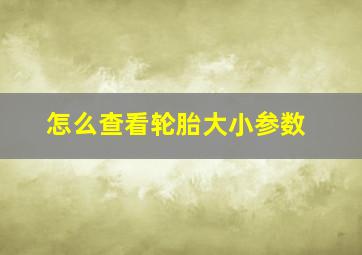 怎么查看轮胎大小参数